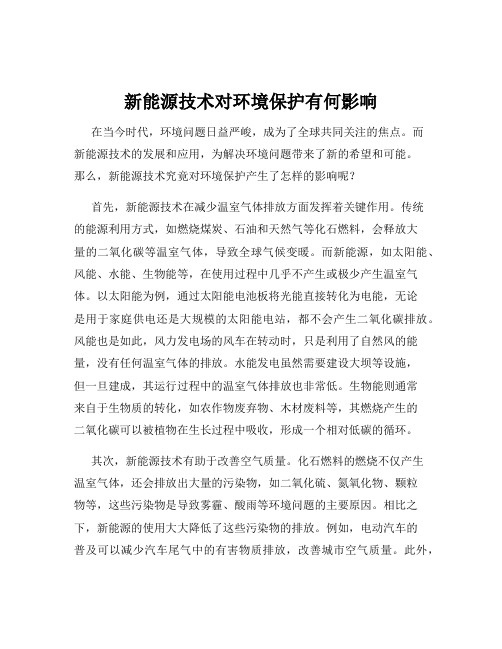 新能源技术对环境保护有何影响

在当今时代，环境问题日益严峻，成为了全球共同关注的焦点。而新能源技术的发展和应用，为解决环境问题带来了新的希望和可能。那么，新能源技术究竟对环境保护产生了怎样的影响呢？

首先，新能源技术在减少温室气体排放方面发挥着关键作用。传统的能源利用方式，如燃烧煤炭、石油和天然气等化石燃料，会释放大量的二氧化碳等温室气体，导致全球气候变暖。而新能源，如太阳能、风能、水能、生物能等，在使用过程中几乎不产生或极少产生温室气体。以太阳能为例，通过太阳能电池板将光能直接转化为电能，无论是用于家庭供电还是大规模的太阳能电站，都不会产生二氧化碳排放。风能也是如此，风力发电场的风车在转动时，只是利用了自然风的能量，没有任何温室气体的排放。水能发电虽然需要建设大坝等设施，但一旦建成，其运行过程中的温室气体排放也非常低。生物能则通常来自于生物质的转化，如农作物废弃物、木材废料等，其燃烧产生的二氧化碳可以被植物在生长过程中吸收，形成一个相对低碳的循环。

其次，新能源技术有助于改善空气质量。化石燃料的燃烧不仅产生温室气体，还会排放出大量的污染物，如二氧化硫、氮氧化物、颗粒物等，这些污染物是导致雾霾、酸雨等环境问题的主要原因。相比之下，新能源的使用大大降低了这些污染物的排放。例如，电动汽车的普及可以减少汽车尾气中的有害物质排放，改善城市空气质量。此外，